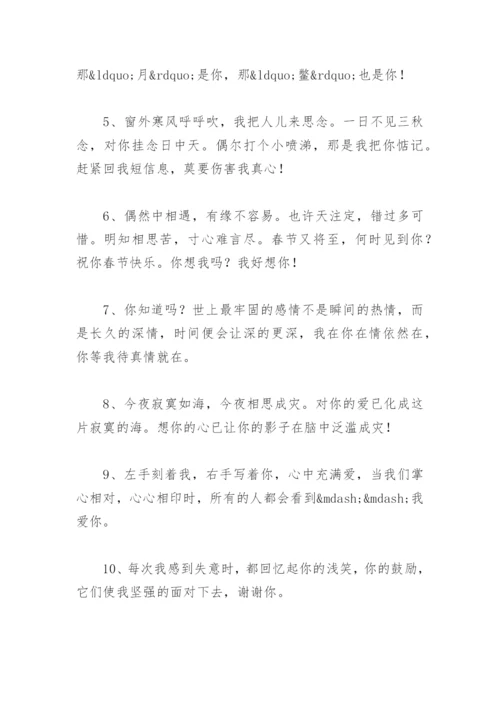 那&ldquo;月&rdquo;是你，那&ldquo;鳖&rdquo;也是你！

5、窗外寒风呼呼吹，我把人儿来思念。一日不见三秋念，对你挂念日中天。偶尔打个小喷涕，那是我把你惦记。赶紧回我短信息，莫要伤害我真心！

6、偶然中相遇，有缘不容易。也许天注定，错过多可惜。明知相思苦，寸心难言尽。春节又将至，何时见到你？祝你春节快乐。你想我吗？我好想你！

7、你知道吗？世上最牢固的感情不是瞬间的热情，而是长久的深情，时间便会让深的更深，我在你在情依然在，你等我待真情就在。

8、今夜寂寞如海，今夜相思成灾。对你的爱已化成这片寂寞的海。想你的心已让你的影子在脑中泛滥成灾！

9、左手刻着我，右手写着你，心中充满爱，当我们掌心相对，心心相印时，所有的人都会看到&mdash;&mdash;我爱你。

10、每次我感到失意时，都回忆起你的浅笑，你的鼓励，它们使我坚强的面对下去，谢谢你。